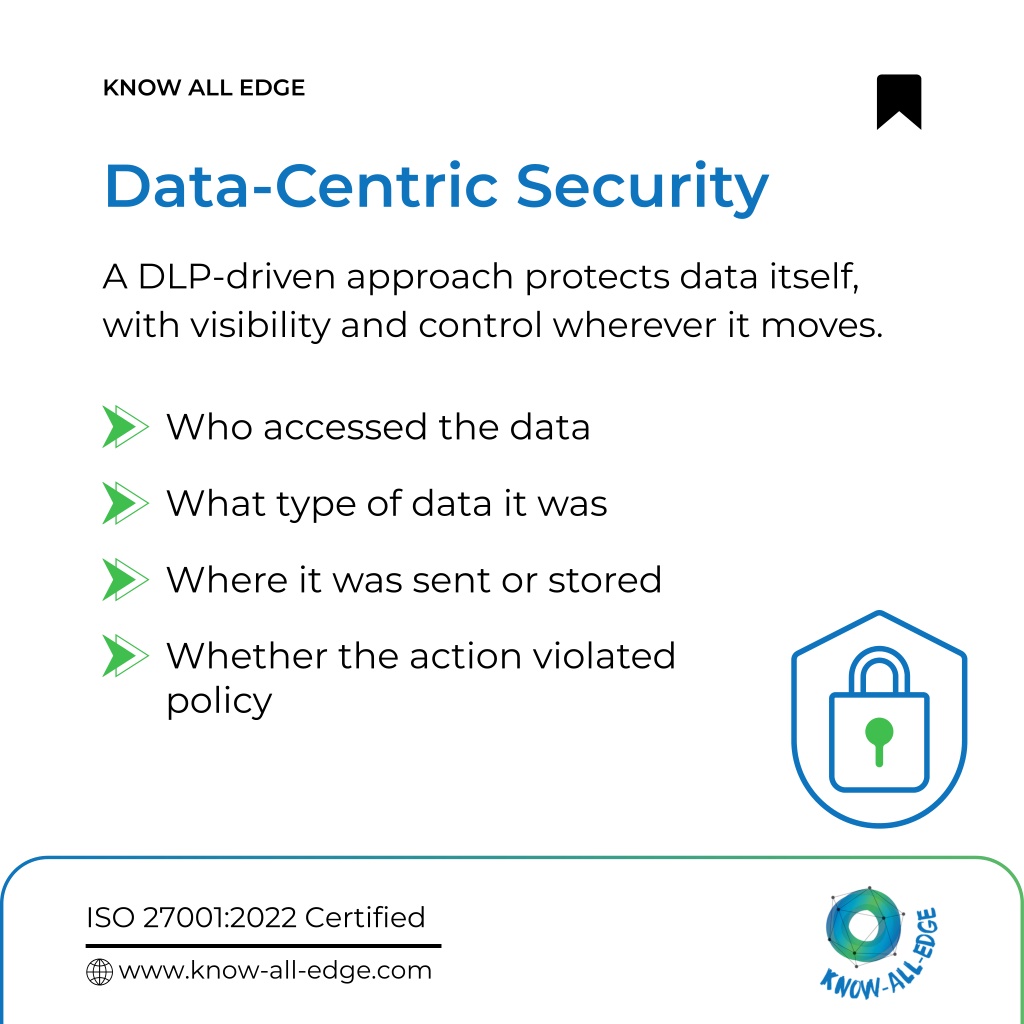 KNOW ALL EDGE

Data-Centric Security

A DLP-driven approach protects data itself, with visibility and control wherever it moves.

Who accessed the data

What type of data it was

Where it was sent or stored

Whether the action violated policy

ISO 27001:2022 Certified

www.know-all-edge.com

KNOW-ALL-EDGE